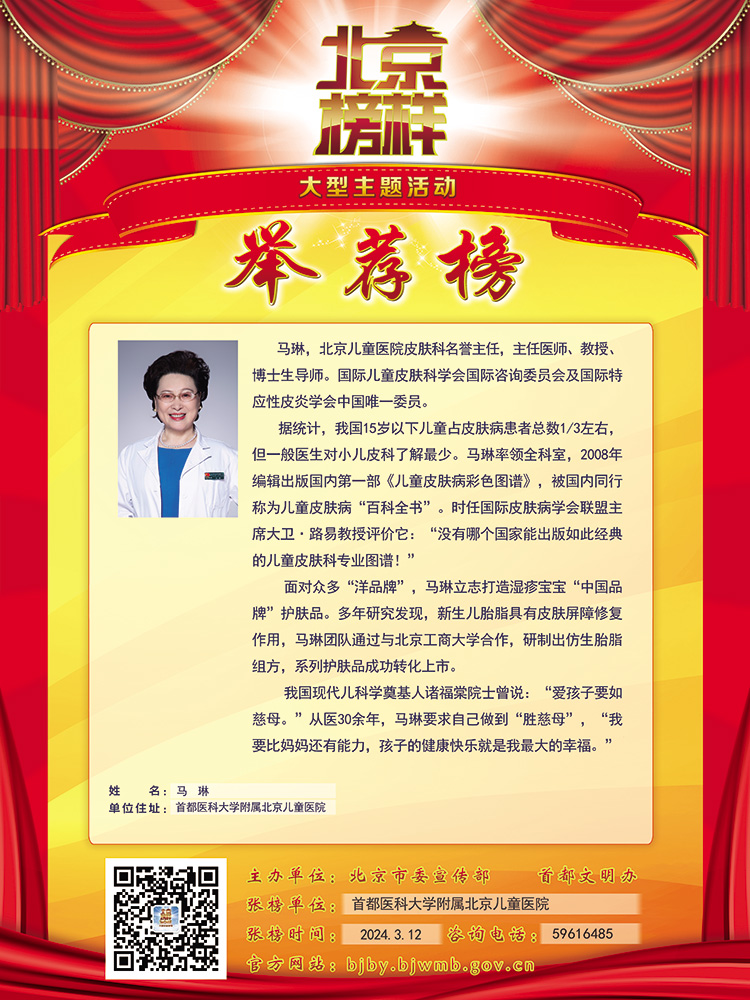 北京榜样

大型主题活动

举荐榜

马琳，北京儿童医院皮肤科名誉主任，主任医师、教授、博士生导师。国际儿童皮肤科学会国际咨询委员会及国际特应性皮炎学会中国唯一委员。

据统计，我国15岁以下儿童占皮肤病患者总数1/3左右，但一般医生对小儿皮科了解最少。马琳率领全科室，2008年编辑出版国内第一部《儿童皮肤病彩色图谱》，被国内同行称为儿童皮肤病“百科全书”。时任国际皮肤病学会联盟主席大卫·路易教授评价它：“没有哪个国家能出版如此经典的儿童皮肤科专业图谱！”

面对众多“洋品牌”，马琳立志打造湿疹宝宝“中国品牌”护肤品。多年研究发现，新生儿胎脂具有皮肤屏障修复作用，马琳团队通过与北京工商大学合作，研制出仿生胎脂组方，系列护肤品成功转化上市。

我国现代儿科学奠基人诸福棠院士曾说：“爱孩子要如慈母。”从医30余年，马琳要求自己做到“胜慈母”，“我要比妈妈还有能力，孩子的健康快乐就是我最大的幸福。”

姓　　名：马 琳
单位住址：首都医科大学附属北京儿童医院

主办单位：北京市委宣传部　首都文明办
张榜单位：首都医科大学附属北京儿童医院
张榜时间：2024.3.12　咨询电话：59616485
官方网站：bjby.bjwmb.gov.cn